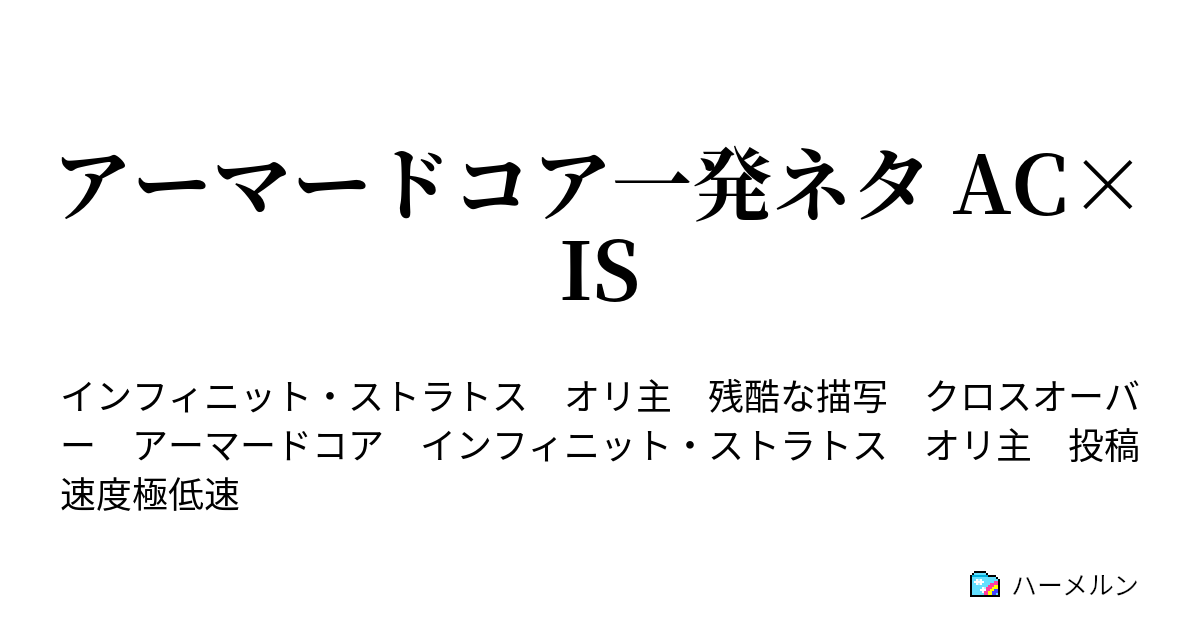 アーマードコア一発ネタ AC×IS

インフィニット・ストラトス　オリ主　残酷な描写　クロスオーバー　アーマードコア　インフィニット・ストラトス　オリ主　投稿速度極低速

ハーメルン